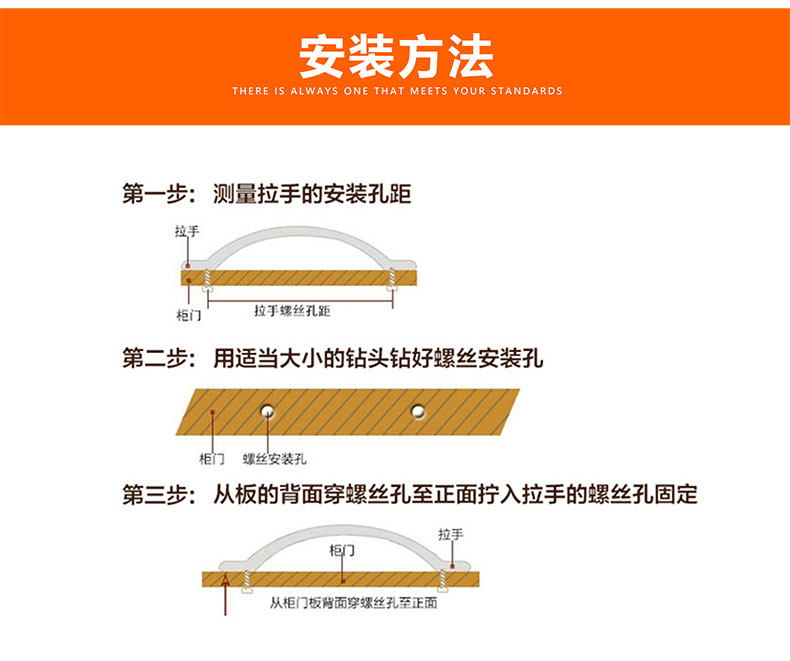 安装方法

THERE IS ALWAYS ONE THAT MEETS YOUR STANDARDS

第一步：测量拉手的安装孔距

拉手

柜门

拉手螺丝孔距

第二步：用适当大小的钻头钻好螺丝安装孔

柜门

螺丝安装孔

第三步：从板的背面穿螺丝孔至正面拧入拉手的螺丝孔固定

拉手

柜门

从柜门板背面穿螺丝孔至正面